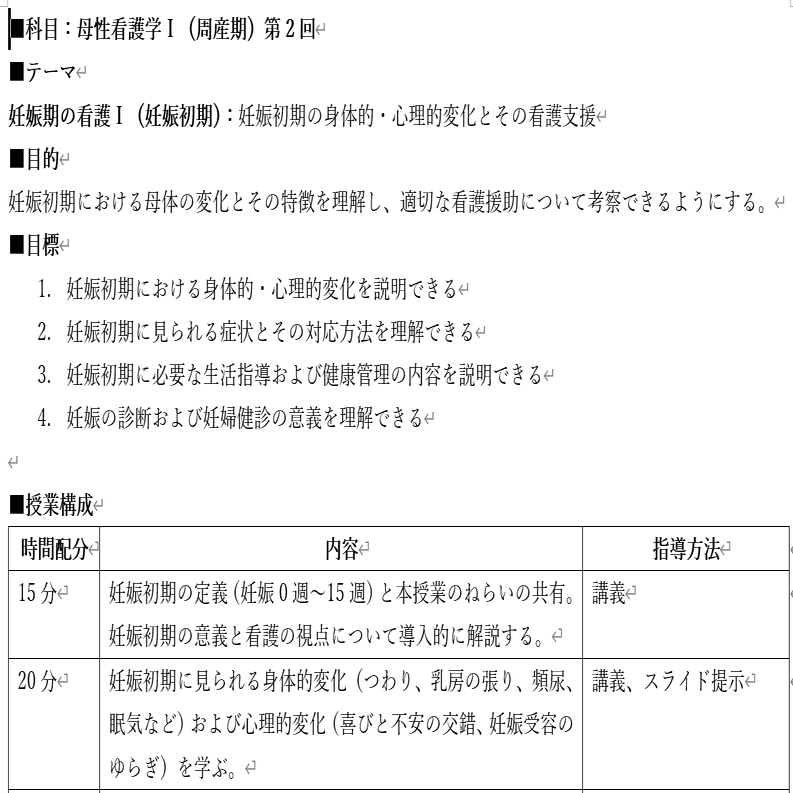 ■科目：母性看護学Ⅰ（周産期）第２回

■テーマ

妊娠期の看護Ⅰ（妊娠初期）：妊娠初期の身体的・心理的変化とその看護支援

■目的

妊娠初期における母体の変化とその特徴を理解し、適切な看護援助について考察できるようにする。

■目標

1. 妊娠初期における身体的・心理的変化を説明できる
2. 妊娠初期に見られる症状とその対応方法を理解できる
3. 妊娠初期に必要な生活指導および健康管理の内容を説明できる
4. 妊娠の診断および妊婦健診の意義を理解できる

■授業構成

| 時間配分 | 内容 | 指導方法 |
|---|---|---|
| 15分 | 妊娠初期の定義（妊娠０週～15週）と本授業のねらいの共有。妊娠初期の意義と看護の視点について導入的に解説する。 | 講義 |
| 20分 | 妊娠初期に見られる身体的変化（つわり、乳房の張り、頻尿、眠気など）および心理的変化（喜びと不安の交錯、妊娠受容のゆらぎ）を学ぶ。 | 講義、スライド提示 |